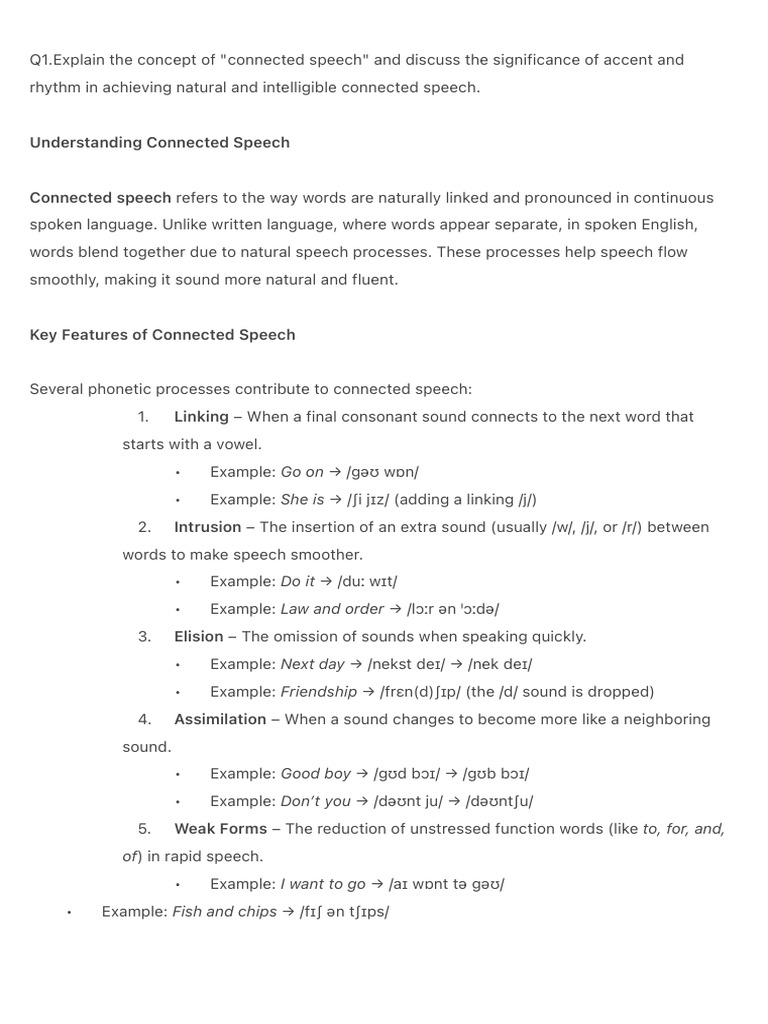 Q1.Explain the concept of "connected speech" and discuss the significance of accent and rhythm in achieving natural and intelligible connected speech.

Understanding Connected Speech

Connected speech refers to the way words are naturally linked and pronounced in continuous spoken language. Unlike written language, where words appear separate, in spoken English, words blend together due to natural speech processes. These processes help speech flow smoothly, making it sound more natural and fluent.

Key Features of Connected Speech

Several phonetic processes contribute to connected speech:

1. Linking – When a final consonant sound connects to the next word that starts with a vowel.
• Example: Go on → /gəʊ wɒn/
• Example: She is → /ʃi jɪz/ (adding a linking /j/)
2. Intrusion – The insertion of an extra sound (usually /w/, /j/, or /r/) between words to make speech smoother.
• Example: Do it → /duː wɪt/
• Example: Law and order → /lɔːr ən ˈɔːdə/
3. Elision – The omission of sounds when speaking quickly.
• Example: Next day → /nekst deɪ/ → /nek deɪ/
• Example: Friendship → /frɛn(d)ʃɪp/ (the /d/ sound is dropped)
4. Assimilation – When a sound changes to become more like a neighboring sound.
• Example: Good boy → /gʊd bɔɪ/ → /gʊb bɔɪ/
• Example: Don't you → /dəʊnt ju/ → /dəʊntʃu/
5. Weak Forms – The reduction of unstressed function words (like to, for, and, of) in rapid speech.
• Example: I want to go → /aɪ wɒnt tə gəʊ/
• Example: Fish and chips → /fɪʃ ən tʃɪps/